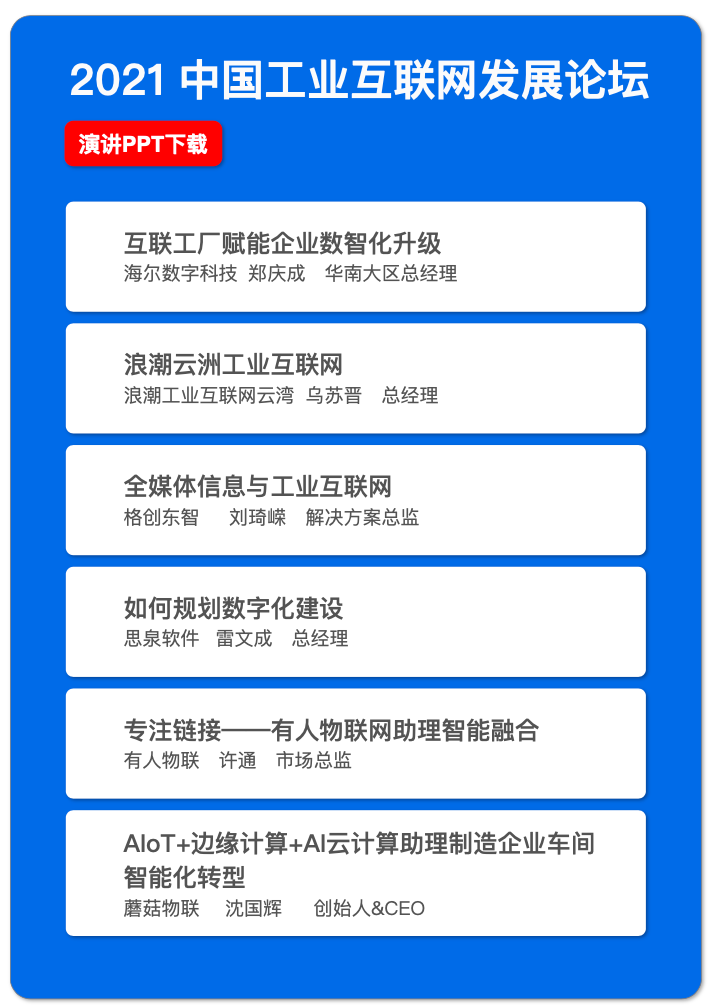 2021 中国工业互联网发展论坛

演讲PPT下载

互联工厂赋能企业数智化升级
海尔数字科技 郑庆成 华南大区总经理

浪潮云洲工业互联网
浪潮工业互联网云湾 乌苏晋 总经理

全媒体信息与工业互联网
格创东智 刘琦嵘 解决方案总监

如何规划数字化建设
思泉软件 雷文成 总经理

专注链接——有人物联网助理智能融合
有人物联 许通 市场总监

AIoT+边缘计算+AI云计算助理制造企业车间智能化转型
蘑菇物联 沈国辉 创始人&CEO